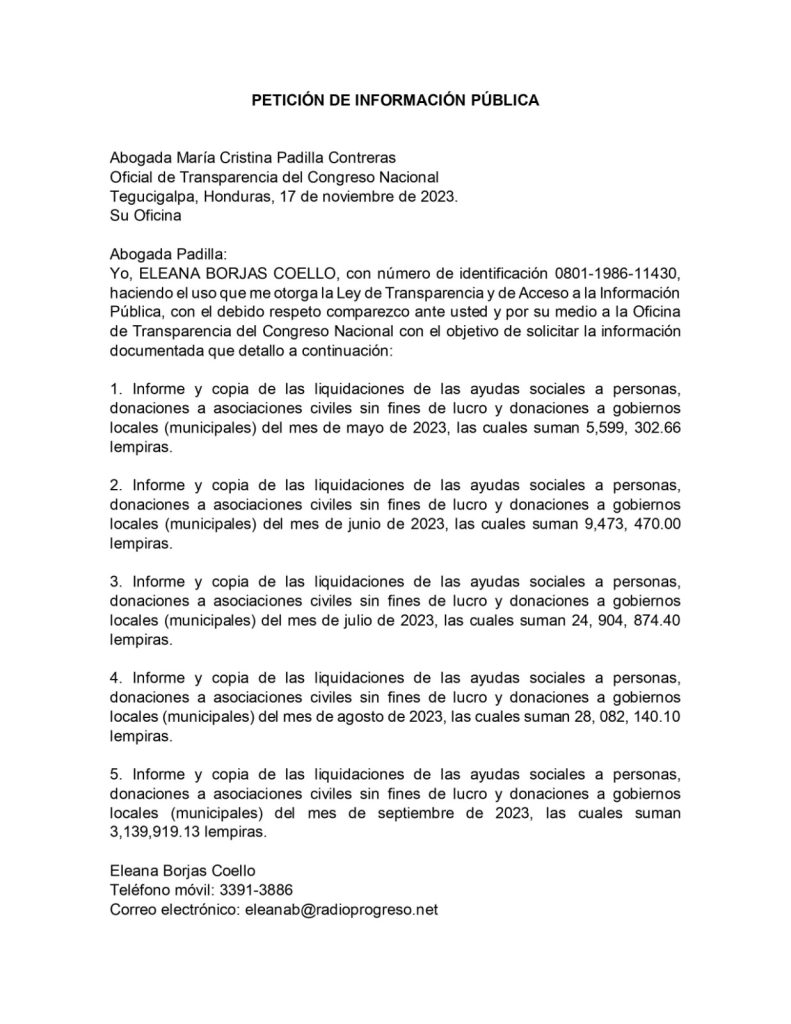 PETICIÓN DE INFORMACIÓN PÚBLICA

Abogada María Cristina Padilla Contreras
Oficial de Transparencia del Congreso Nacional
Tegucigalpa, Honduras, 17 de noviembre de 2023.
Su Oficina

Abogada Padilla:
Yo, ELEANA BORJAS COELLO, con número de identificación 0801-1986-11430, haciendo el uso que me otorga la Ley de Transparencia y de Acceso a la Información Pública, con el debido respeto comparezco ante usted y por su medio a la Oficina de Transparencia del Congreso Nacional con el objetivo de solicitar la información documentada que detallo a continuación:

1. Informe y copia de las liquidaciones de las ayudas sociales a personas, donaciones a asociaciones civiles sin fines de lucro y donaciones a gobiernos locales (municipales) del mes de mayo de 2023, las cuales suman 5,599, 302.66 lempiras.

2. Informe y copia de las liquidaciones de las ayudas sociales a personas, donaciones a asociaciones civiles sin fines de lucro y donaciones a gobiernos locales (municipales) del mes de junio de 2023, las cuales suman 9,473, 470.00 lempiras.

3. Informe y copia de las liquidaciones de las ayudas sociales a personas, donaciones a asociaciones civiles sin fines de lucro y donaciones a gobiernos locales (municipales) del mes de julio de 2023, las cuales suman 24, 904, 874.40 lempiras.

4. Informe y copia de las liquidaciones de las ayudas sociales a personas, donaciones a asociaciones civiles sin fines de lucro y donaciones a gobiernos locales (municipales) del mes de agosto de 2023, las cuales suman 28, 082, 140.10 lempiras.

5. Informe y copia de las liquidaciones de las ayudas sociales a personas, donaciones a asociaciones civiles sin fines de lucro y donaciones a gobiernos locales (municipales) del mes de septiembre de 2023, las cuales suman 3,139,919.13 lempiras.

Eleana Borjas Coello
Teléfono móvil: 3391-3886
Correo electrónico: eleanab@radioprogreso.net